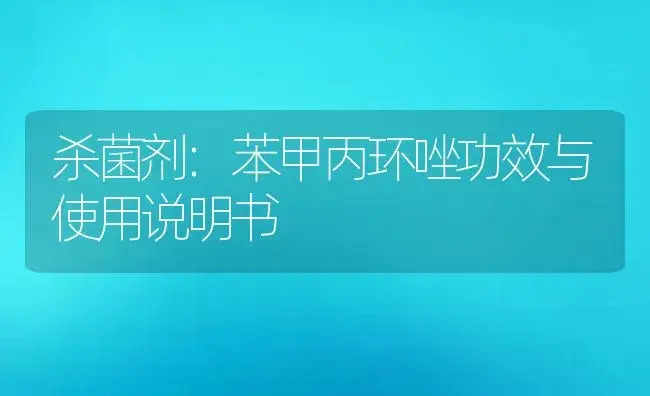 杀菌剂：苯甲丙环唑功效与使用说明书